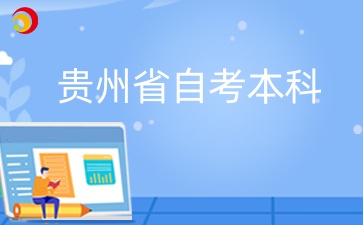 贵州省自考本科